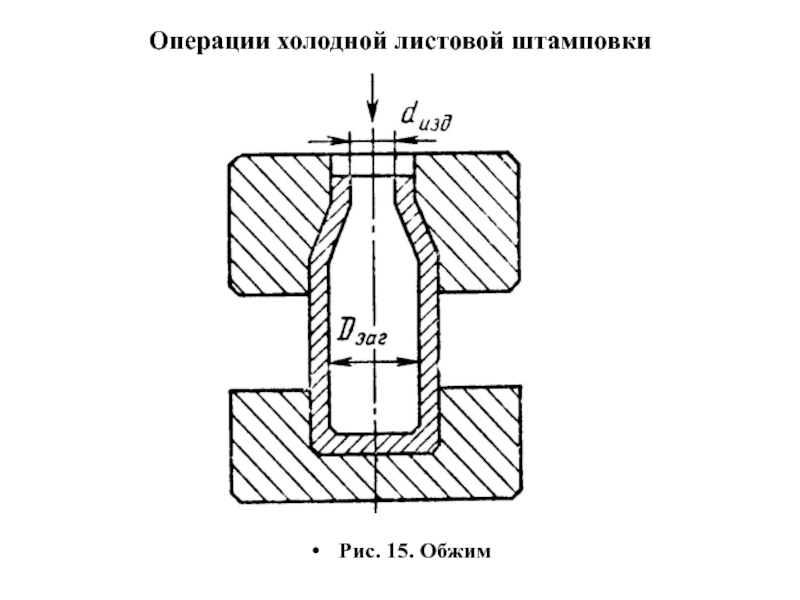 Операции холодной листовой штамповки

$d_{изд}$

$D_{заг}$

• Рис. 15. Обжим